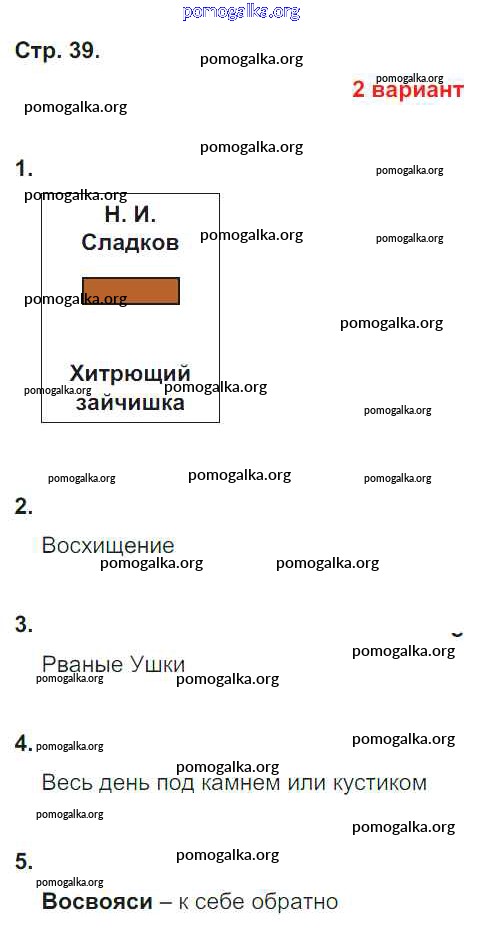 Стр. 39.

2 вариант

1.

Н. И.
Сладков

Хитрющий
зайчишка

2.

Восхищение

3.

Рваные Ушки

4.

Весь день под камнем или кустиком

5.

Восвояси – к себе обратно

pomogalka.org